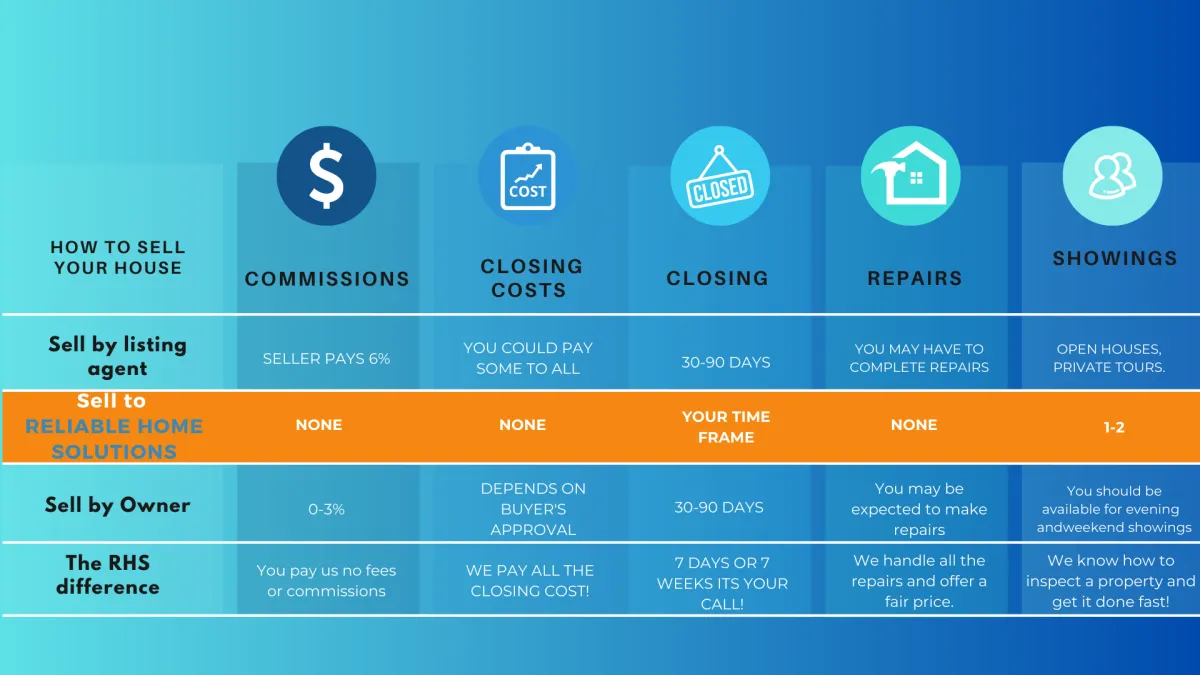 | HOW TO SELL YOUR HOUSE | $ COMMISSIONS | COST CLOSING COSTS | CLOSED CLOSING | REPAIRS | SHOWINGS |
|---|---|---|---|---|---|
| Sell by listing agent | SELLER PAYS 6% | YOU COULD PAY SOME TO ALL | 30-90 DAYS | YOU MAY HAVE TO COMPLETE REPAIRS | OPEN HOUSES, PRIVATE TOURS. |
| Sell to RELIABLE HOME SOLUTIONS | NONE | NONE | YOUR TIME FRAME | NONE | 1-2 |
| Sell by Owner | 0-3% | DEPENDS ON BUYER'S APPROVAL | 30-90 DAYS | You may be expected to make repairs | You should be available for evening andweekend showings |
| The RHS difference | You pay us no fees or commissions | WE PAY ALL THE CLOSING COST! | 7 DAYS OR 7 WEEKS ITS YOUR CALL! | We handle all the repairs and offer a fair price. | We know how to inspect a property and get it done fast! |